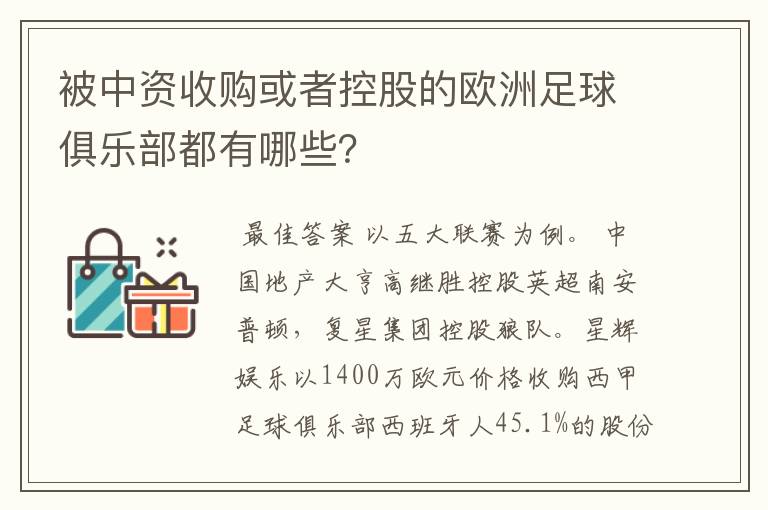 被中资收购或者控股的欧洲足球俱乐部都有哪些？

最佳答案 以五大联赛为例。 中国地产大亨高继胜控股英超南安普顿，复星集团控股狼队。星辉娱乐以1400万欧元价格收购西甲足球俱乐部西班牙人45.1%的股份